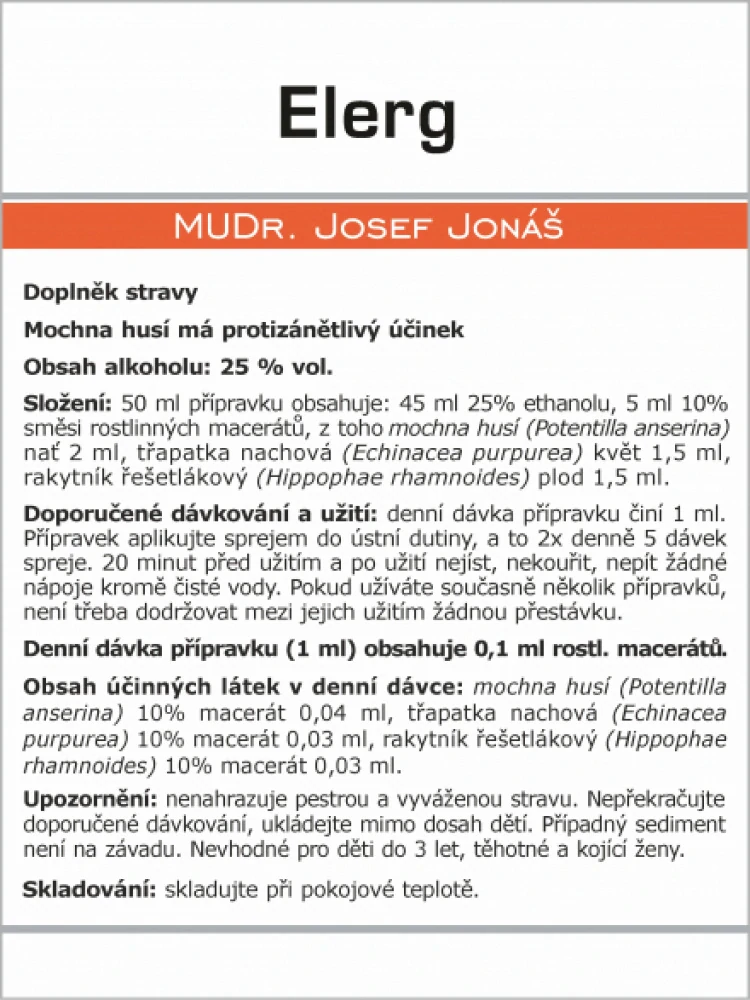 Elerg

MUDr. Josef Jonáš

Doplněk stravy

Mochna husí má protizánětlivý účinek

Obsah alkoholu: 25 % vol.

Složení: 50 ml přípravku obsahuje: 45 ml 25% ethanolu, 5 ml 10% směsi rostlinných macerátů, z toho mochna husí (Potentilla anserina) nať 2 ml, třapatka nachová (Echinacea purpurea) květ 1,5 ml, rakytník řešetlákový (Hippophae rhamnoides) plod 1,5 ml.

Doporučené dávkování a užití: denní dávka přípravku činí 1 ml. Přípravek aplikujte sprejem do ústní dutiny, a to 2x denně 5 dávek spreje. 20 minut před užitím a po užití nejíst, nekouřit, nepít žádné nápoje kromě čisté vody. Pokud užíváte současně několik přípravků, není třeba dodržovat mezi jejich užitím žádnou přestávku.

Denní dávka přípravku (1 ml) obsahuje 0,1 ml rostl. macerátů.

Obsah účinných látek v denní dávce: mochna husí (Potentilla anserina) 10% macerát 0,04 ml, třapatka nachová (Echinacea purpurea) 10% macerát 0,03 ml, rakytník řešetlákový (Hippophae rhamnoides) 10% macerát 0,03 ml.

Upozornění: nenahrazuje pestrou a vyváženou stravu. Nepřekračujte doporučené dávkování, ukládejte mimo dosah dětí. Případný sediment není na závadu. Nevhodné pro děti do 3 let, těhotné a kojící ženy.

Skladování: skladujte při pokojové teplotě.